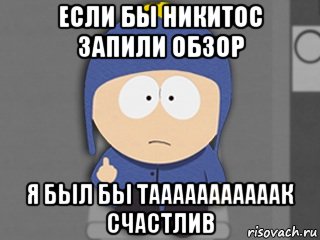 ЕСЛИ БЫ НИКИТОС ЗАПИЛИ ОБЗОР

Я БЫЛ БЫ ТААААААААААК СЧАСТЛИВ

risovach.ru